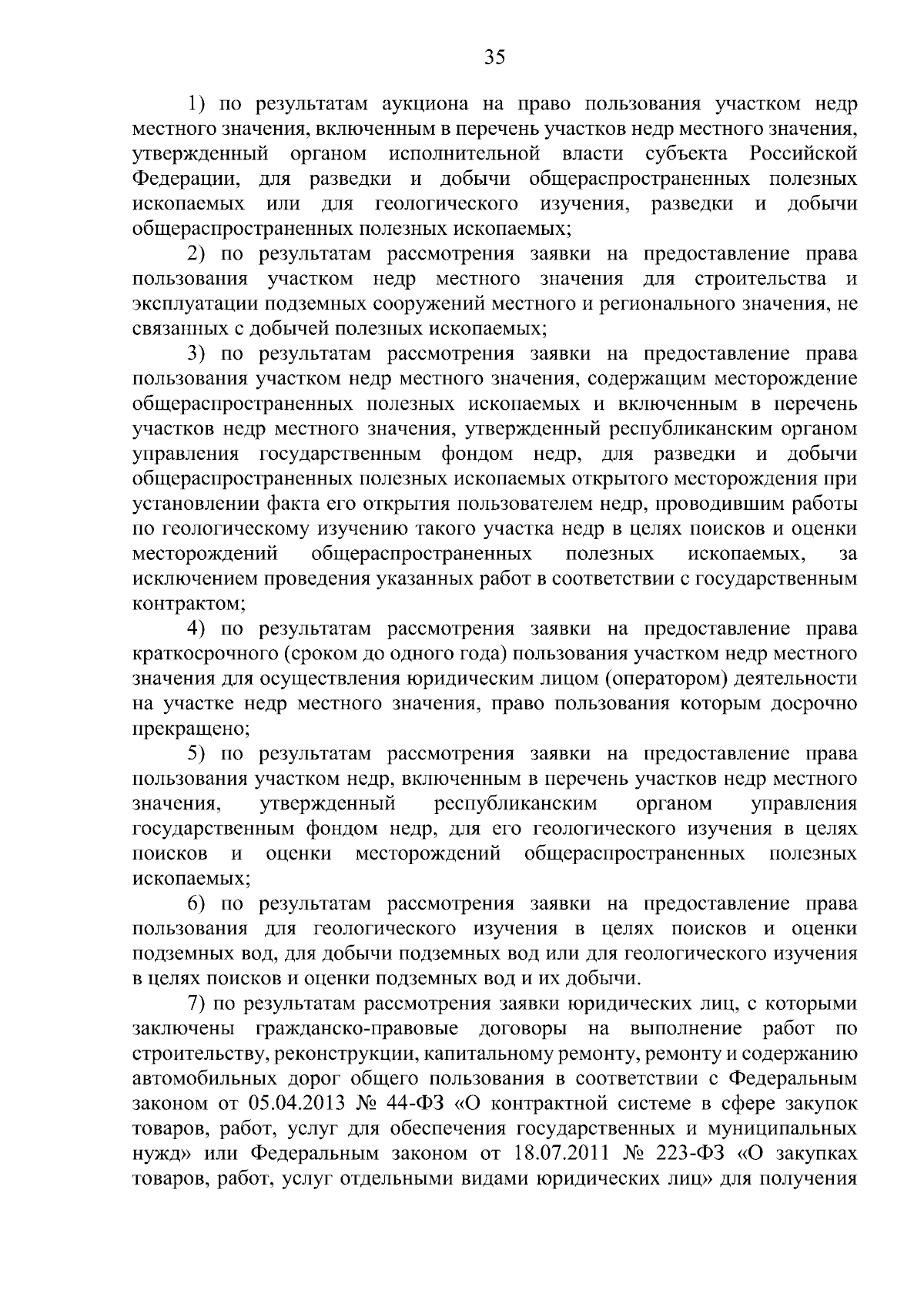 35

1) по результатам аукциона на право пользования участком недр местного значения, включенным в перечень участков недр местного значения, утвержденный органом исполнительной власти субъекта Российской Федерации, для разведки и добычи общераспространенных полезных ископаемых или для геологического изучения, разведки и добычи общераспространенных полезных ископаемых;

2) по результатам рассмотрения заявки на предоставление права пользования участком недр местного значения для строительства и эксплуатации подземных сооружений местного и регионального значения, не связанных с добычей полезных ископаемых;

3) по результатам рассмотрения заявки на предоставление права пользования участком недр местного значения, содержащим месторождение общераспространенных полезных ископаемых и включенным в перечень участков недр местного значения, утвержденный республиканским органом управления государственным фондом недр, для разведки и добычи общераспространенных полезных ископаемых открытого месторождения при установлении факта его открытия пользователем недр, проводившим работы по геологическому изучению такого участка недр в целях поисков и оценки месторождений общераспространенных полезных ископаемых, за исключением проведения указанных работ в соответствии с государственным контрактом;

4) по результатам рассмотрения заявки на предоставление права краткосрочного (сроком до одного года) пользования участком недр местного значения для осуществления юридическим лицом (оператором) деятельности на участке недр местного значения, право пользования которым досрочно прекращено;

5) по результатам рассмотрения заявки на предоставление права пользования участком недр, включенным в перечень участков недр местного значения, утвержденный республиканским органом управления государственным фондом недр, для его геологического изучения в целях поисков и оценки месторождений общераспространенных полезных ископаемых;

6) по результатам рассмотрения заявки на предоставление права пользования для геологического изучения в целях поисков и оценки подземных вод, для добычи подземных вод или для геологического изучения в целях поисков и оценки подземных вод и их добычи.

7) по результатам рассмотрения заявки юридических лиц, с которыми заключены гражданско-правовые договоры на выполнение работ по строительству, реконструкции, капитальному ремонту, ремонту и содержанию автомобильных дорог общего пользования в соответствии с Федеральным законом от 05.04.2013 № 44-ФЗ «О контрактной системе в сфере закупок товаров, работ, услуг для обеспечения государственных и муниципальных нужд» или Федеральным законом от 18.07.2011 № 223-ФЗ «О закупках товаров, работ, услуг отдельными видами юридических лиц» для получения